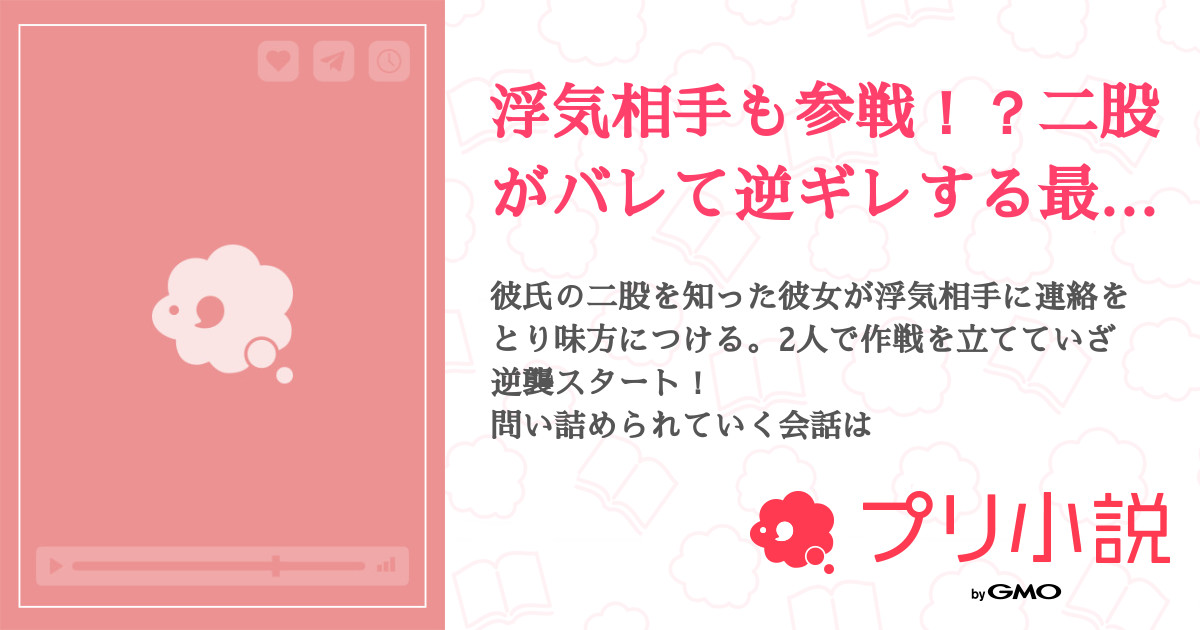 浮気相手も参戦！？二股がバレて逆ギレする最…

彼氏の二股を知った彼女が浮気相手に連絡をとり味方につける。2人で作戦を立てていざ逆襲スタート！
問い詰められていく会話は

プリ小説
by GMO